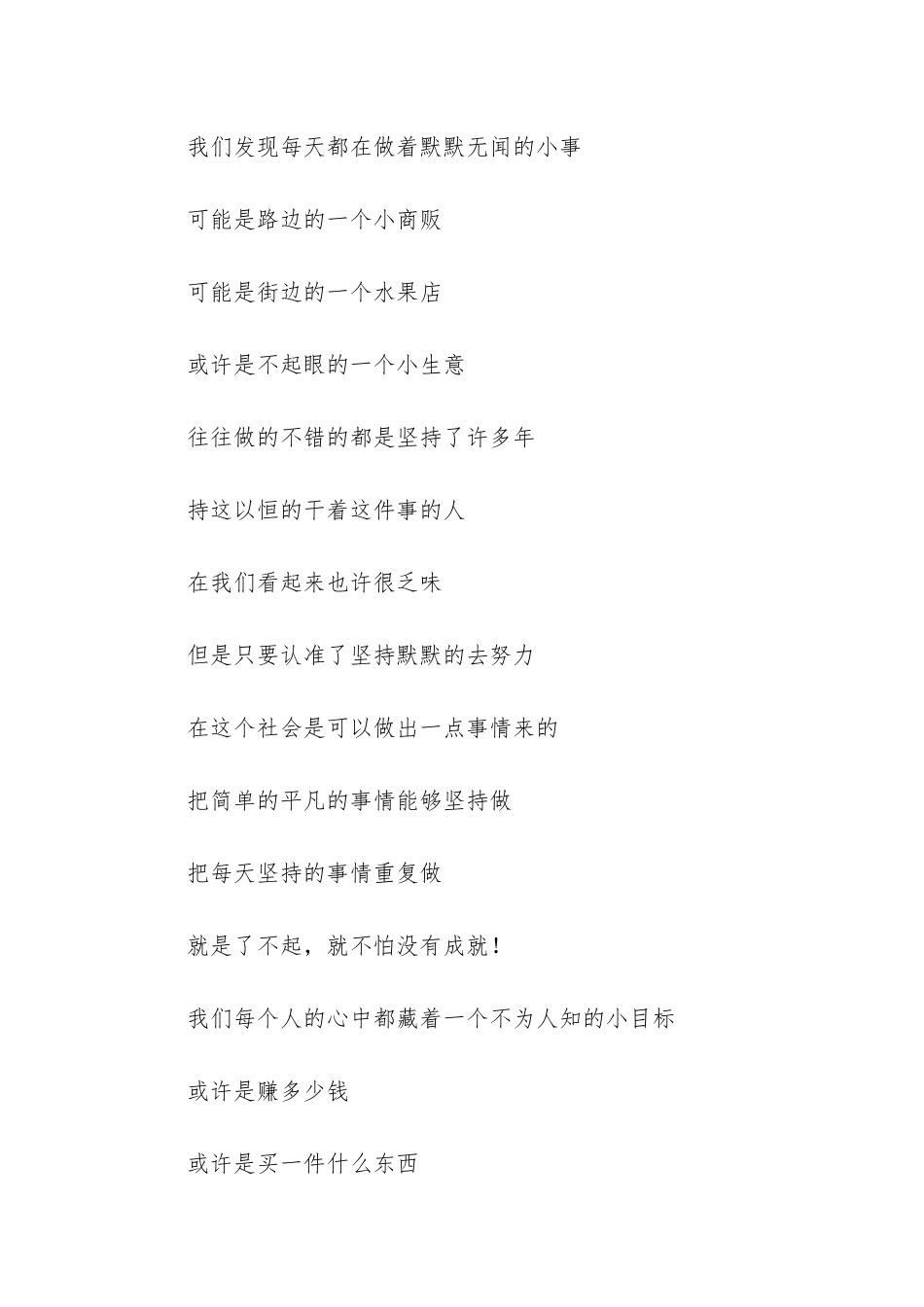 我们发现每天都在做着默默无闻的小事

可能是路边的一个小商贩

可能是街边的一个水果店

或许是不起眼的一个小生意

往往做的不错的都是坚持了许多年

持这以恒的干着这件事的人

在我们看起来也许很乏味

但是只要认准了坚持默默的去努力

在这个社会是可以做出一点事情来的

把简单的平凡的事情能够坚持做

把每天坚持的事情重复做

就是了不起，就不怕没有成就！

我们每个人的心中都藏着一个不为人知的小目标

或许是赚多少钱

或许是买一件什么东西